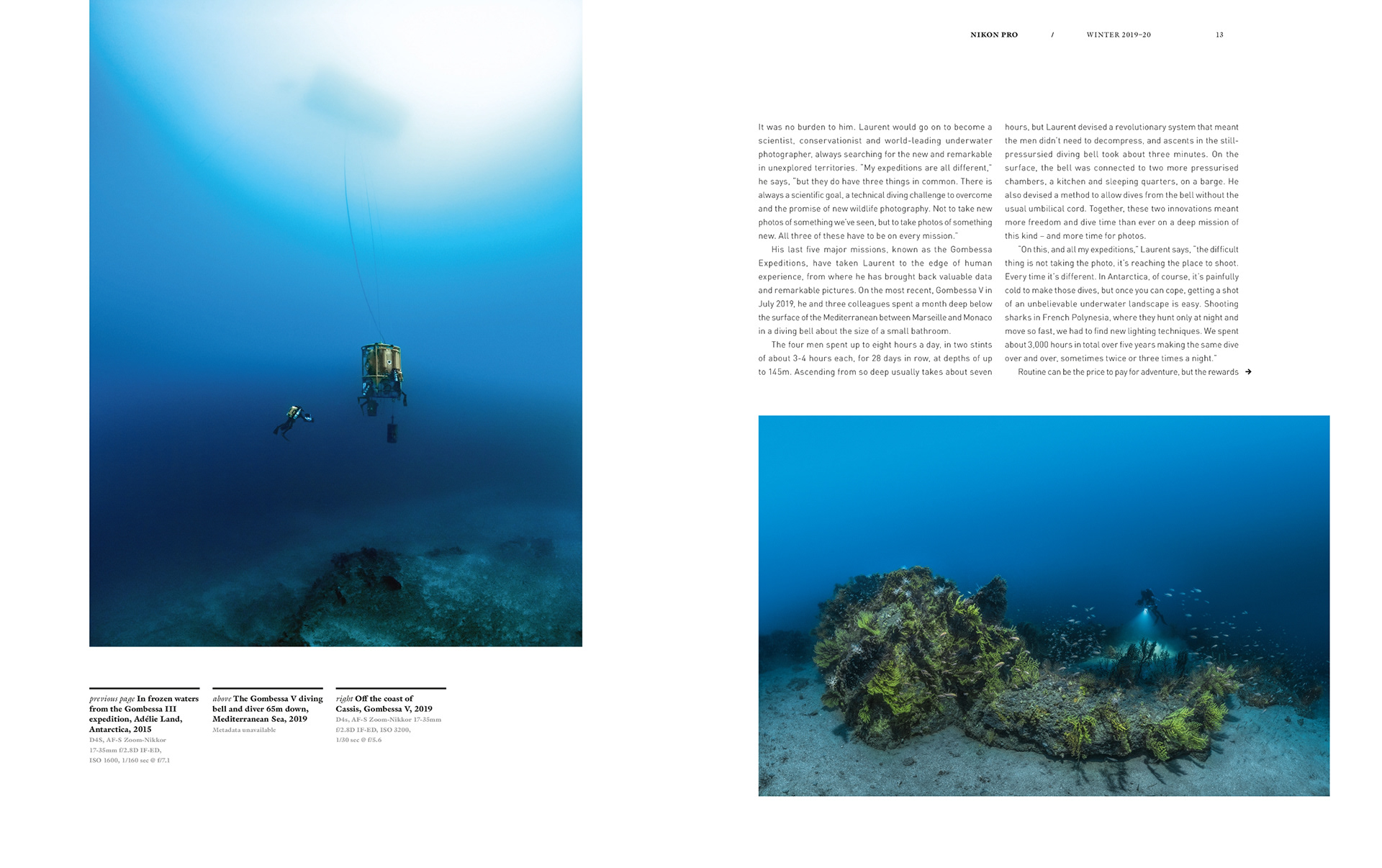 NIKON PRO / WINTER 2019–20 13

It was no burden to him. Laurent would go on to become a scientist, conservationist and world-leading underwater photographer, always searching for the new and remarkable in unexplored territories. "My expeditions are all different," he says, "but they do have three things in common. There is always a scientific goal, a technical diving challenge to overcome and the promise of new wildlife photography. Not to take new photos of something we've seen, but to take photos of something new. All three of these have to be on every mission."

His last five major missions, known as the Gombessa Expeditions, have taken Laurent to the edge of human experience, from where he has brought back valuable data and remarkable pictures. On the most recent, Gombessa V in July 2019, he and three colleagues spent a month deep below the surface of the Mediterranean between Marseille and Monaco in a diving bell about the size of a small bathroom.

The four men spent up to eight hours a day, in two stints of about 3-4 hours each, for 28 days in row, at depths of up to 145m. Ascending from so deep usually takes about seven hours, but Laurent devised a revolutionary system that meant the men didn't need to decompress, and ascents in the still-pressursied diving bell took about three minutes. On the surface, the bell was connected to two more pressurised chambers, a kitchen and sleeping quarters, on a barge. He also devised a method to allow dives from the bell without the usual umbilical cord. Together, these two innovations meant more freedom and dive time than ever on a deep mission of this kind – and more time for photos.

"On this, and all my expeditions," Laurent says, "the difficult thing is not taking the photo, it's reaching the place to shoot. Every time it's different. In Antarctica, of course, it's painfully cold to make those dives, but once you can cope, getting a shot of an unbelievable underwater landscape is easy. Shooting sharks in French Polynesia, where they hunt only at night and move so fast, we had to find new lighting techniques. We spent about 3,000 hours in total over five years making the same dive over and over, sometimes twice or three times a night."

Routine can be the price to pay for adventure, but the rewards →

previous page In frozen waters from the Gombessa III expedition, Adélie Land, Antarctica, 2015
D4S, AF-S Zoom-Nikkor 17-35mm f/2.8D IF-ED, ISO 1600, 1/160 sec @ f/7.1

above The Gombessa V diving bell and diver 65m down, Mediterranean Sea, 2019
Metadata unavailable

right Off the coast of Cassis, Gombessa V, 2019
D4s, AF-S Zoom-Nikkor 17-35mm f/2.8D IF-ED, ISO 3200, 1/30 sec @ f/5.6